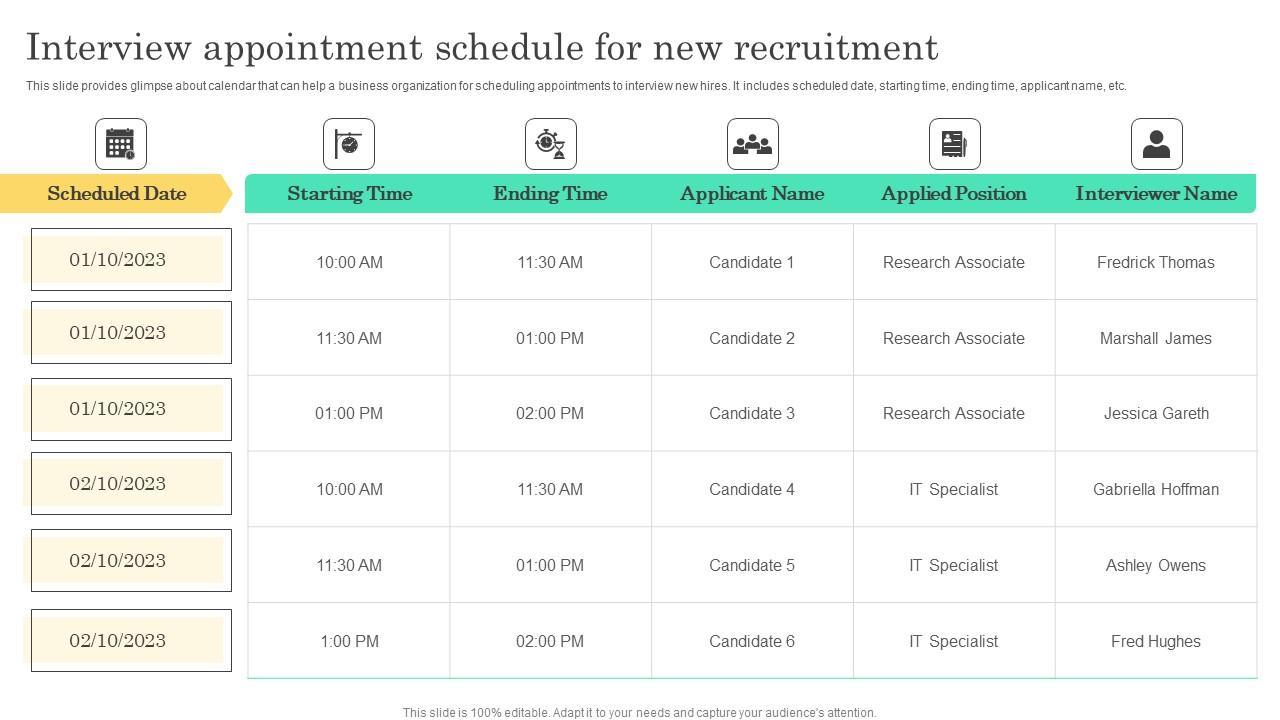 Interview appointment schedule for new recruitment

This slide provides glimpse about calendar that can help a business organization for scheduling appointments to interview new hires. It includes scheduled date, starting time, ending time, applicant name, etc.

| Scheduled Date | Starting Time | Ending Time | Applicant Name | Applied Position | Interviewer Name |
|---|---|---|---|---|---|
| 01/10/2023 | 10:00 AM | 11:30 AM | Candidate 1 | Research Associate | Fredrick Thomas |
| 01/10/2023 | 11:30 AM | 01:00 PM | Candidate 2 | Research Associate | Marshall James |
| 01/10/2023 | 01:00 PM | 02:00 PM | Candidate 3 | Research Associate | Jessica Gareth |
| 02/10/2023 | 10:00 AM | 11:30 AM | Candidate 4 | IT Specialist | Gabriella Hoffman |
| 02/10/2023 | 11:30 AM | 01:00 PM | Candidate 5 | IT Specialist | Ashley Owens |
| 02/10/2023 | 1:00 PM | 02:00 PM | Candidate 6 | IT Specialist | Fred Hughes |

This slide is 100% editable. Adapt it to your needs and capture your audience's attention.